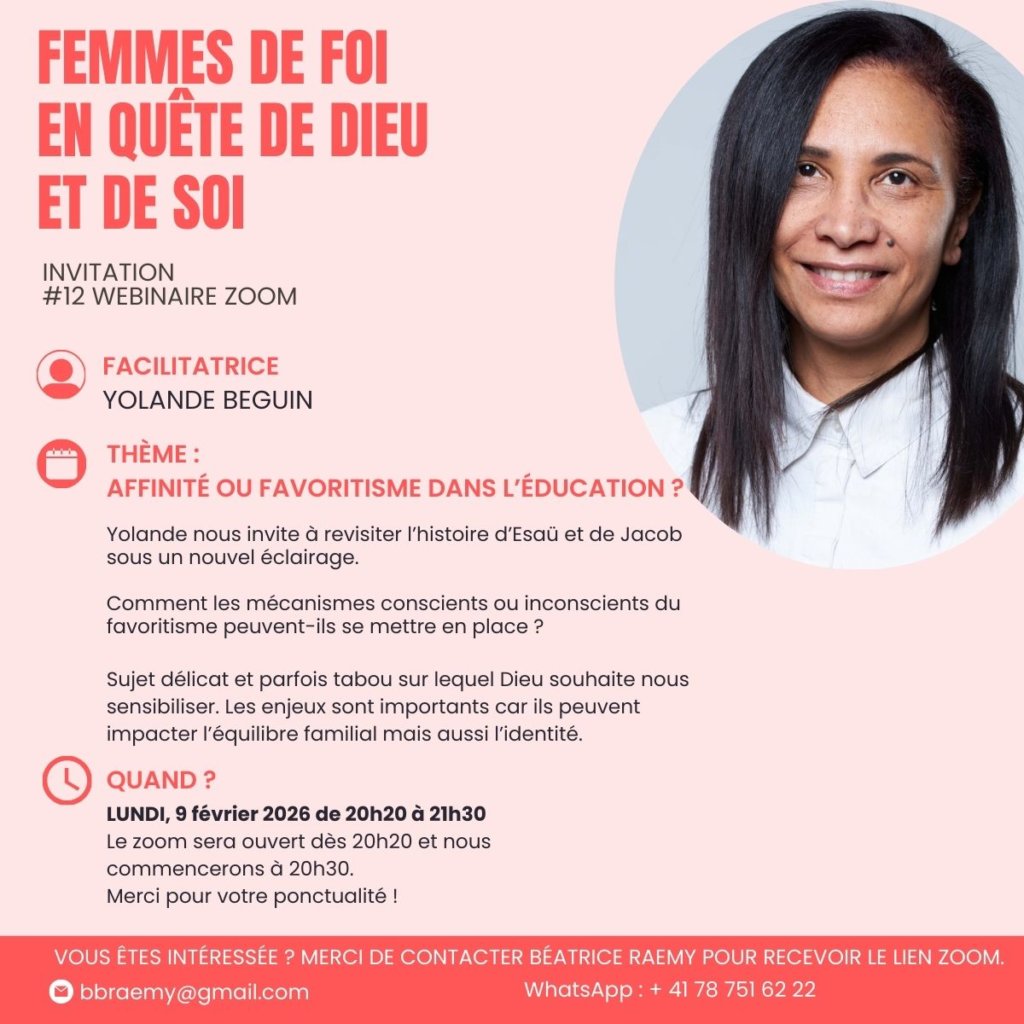 FEMMES DE FOI
EN QUÊTE DE DIEU
ET DE SOI

INVITATION
#12 WEBINAIRE ZOOM

FACILITATRICE
YOLANDE BEGUIN

THÈME :
AFFINITÉ OU FAVORITISME DANS L'ÉDUCATION ?

Yolande nous invite à revisiter l'histoire d'Esaü et de Jacob sous un nouvel éclairage.

Comment les mécanismes conscients ou inconscients du favoritisme peuvent-ils se mettre en place ?

Sujet délicat et parfois tabou sur lequel Dieu souhaite nous sensibiliser. Les enjeux sont importants car ils peuvent impacter l'équilibre familial mais aussi l'identité.

QUAND ?
LUNDI, 9 février 2026 de 20h20 à 21h30
Le zoom sera ouvert dès 20h20 et nous commencerons à 20h30.
Merci pour votre ponctualité !

VOUS ÊTES INTÉRESSÉE ? MERCI DE CONTACTER BÉATRICE RAEMY POUR RECEVOIR LE LIEN ZOOM.
bbraemy@gmail.com
WhatsApp : + 41 78 751 62 22